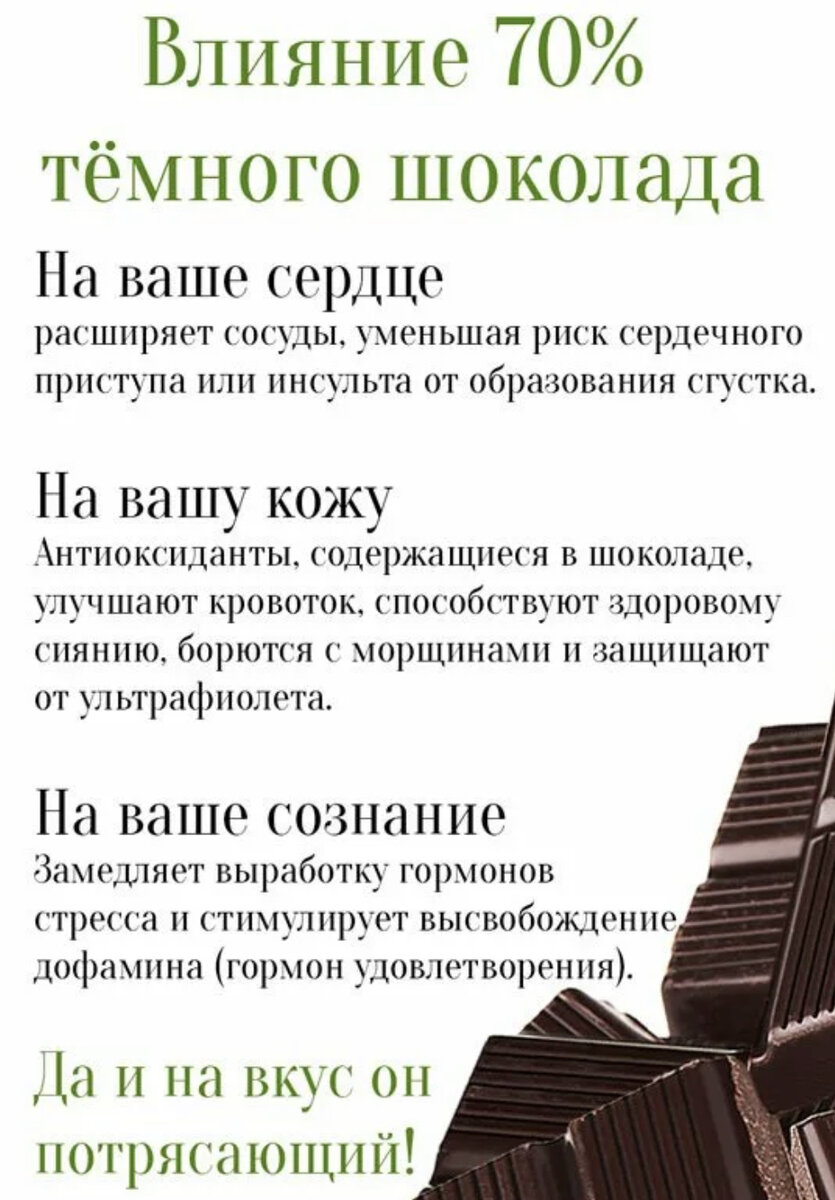 Влияние 70% тёмного шоколада

На ваше сердце
расширяет сосуды, уменьшая риск сердечного приступа или инсульта от образования сгустка.

На вашу кожу
Антиоксиданты, содержащиеся в шоколаде, улучшают кровоток, способствуют здоровому сиянию, борются с морщинами и защищают от ультрафиолета.

На ваше сознание
Замедляет выработку гормонов стресса и стимулирует высвобождение дофамина (гормон удовлетворения).

Да и на вкус он потрясающий!